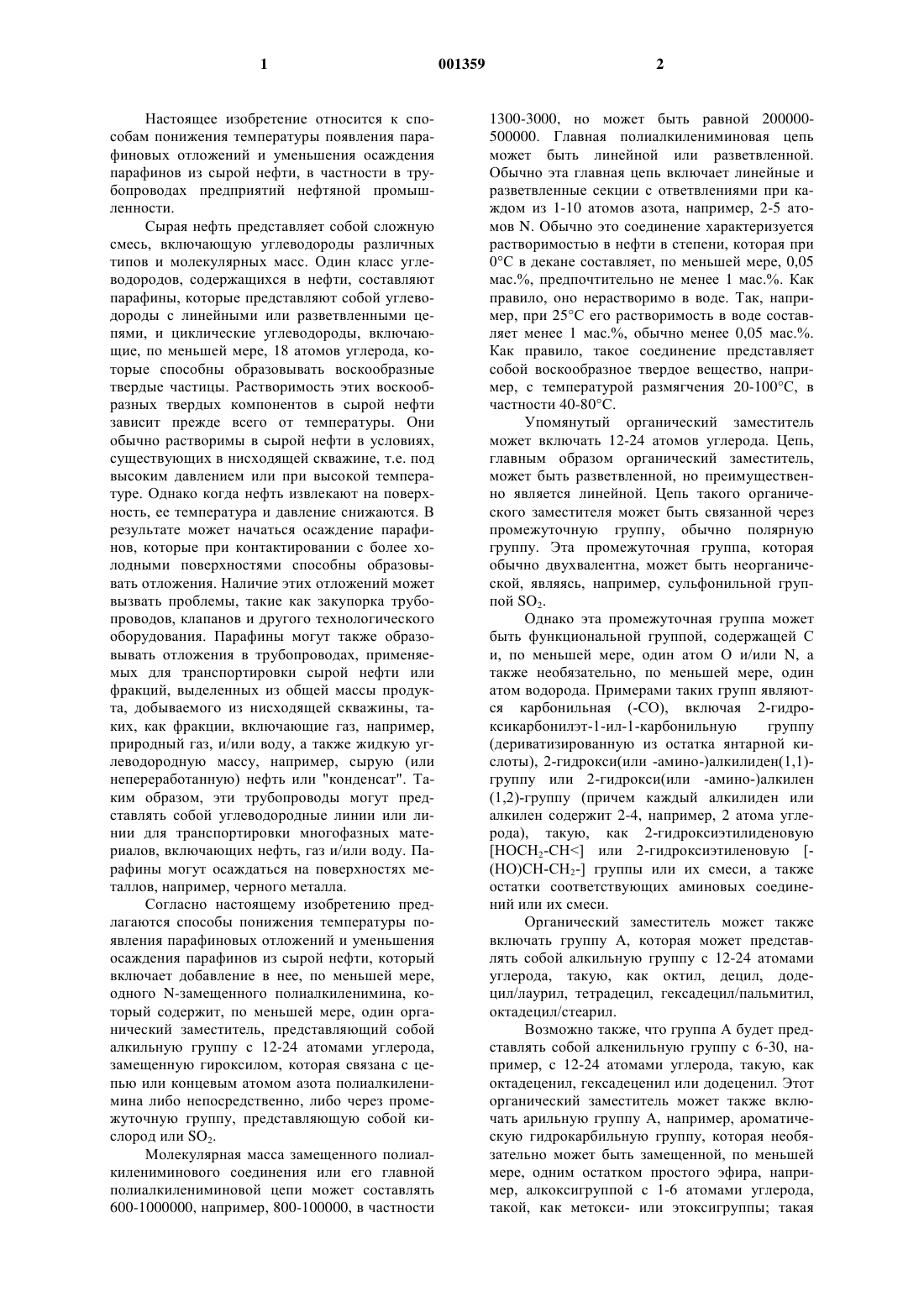 1

001359

2

Настоящее изобретение относится к способам понижения температуры появления парафиновых отложений и уменьшения осаждения парафинов из сырой нефти, в частности в трубопроводах предприятий нефтяной промышленности.

Сырая нефть представляет собой сложную смесь, включающую углеводороды различных типов и молекулярных масс. Один класс углеводородов, содержащихся в нефти, составляют парафины, которые представляют собой углеводороды с линейными или разветвленными цепями, и циклические углеводороды, включающие, по меньшей мере, 18 атомов углерода, которые способны образовывать воскообразные твердые частицы. Растворимость этих воскообразных твердых компонентов в сырой нефти зависит прежде всего от температуры. Они обычно растворимы в сырой нефти в условиях, существующих в нисходящей скважине, т.е. под высоким давлением или при высокой температуре. Однако когда нефть извлекают на поверхность, ее температура и давление снижаются. В результате может начаться осаждение парафинов, которые при контактировании с более холодными поверхностями способны образовывать отложения. Наличие этих отложений может вызвать проблемы, такие как закупорка трубопроводов, клапанов и другого технологического оборудования. Парафины могут также образовывать отложения в трубопроводах, применяемых для транспортировки сырой нефти или фракций, выделенных из общей массы продукта, добываемого из нисходящей скважины, таких, как фракции, включающие газ, например, природный газ, и/или воду, а также жидкую углеводородную массу, например, сырую (или непереработанную) нефть или "конденсат". Таким образом, эти трубопроводы могут представлять собой углеводородные линии или линии для транспортировки многофазных материалов, включающих нефть, газ и/или воду. Парафины могут осаждаться на поверхностях металлов, например, черного металла.

Согласно настоящему изобретению предлагаются способы понижения температуры появления парафиновых отложений и уменьшения осаждения парафинов из сырой нефти, который включает добавление в нее, по меньшей мере, одного N-замещенного полиалкиленимина, который содержит, по меньшей мере, один органический заместитель, представляющий собой алкильную группу с 12-24 атомами углерода, замещенную гироксилом, которая связана с цепью или концевым атомом азота полиалкиленимина либо непосредственно, либо через промежуточную группу, представляющую собой кислород или $SO_2$.

Молекулярная масса замещенного полиалкилениминового соединения или его главной полиалкилениминовой цепи может составлять 600-1000000, например, 800-100000, в частности 1300-3000, но может быть равной 200000-500000. Главная полиалкилениминовая цепь может быть линейной или разветвленной. Обычно эта главная цепь включает линейные и разветвленные секции с ответвлениями при каждом из 1-10 атомов азота, например, 2-5 атомов N. Обычно это соединение характеризуется растворимостью в нефти в степени, которая при 0°C в декане составляет, по меньшей мере, 0,05 мас.%, предпочтительно не менее 1 мас.%. Как правило, оно нерастворимо в воде. Так, например, при 25°C его растворимость в воде составляет менее 1 мас.%, обычно менее 0,05 мас.%. Как правило, такое соединение представляет собой воскообразное твердое вещество, например, с температурой размягчения 20-100°C, в частности 40-80°C.

Упомянутый органический заместитель может включать 12-24 атомов углерода. Цепь, главным образом органический заместитель, может быть разветвленной, но преимущественно является линейной. Цепь такого органического заместителя может быть связанной через промежуточную группу, обычно полярную группу. Эта промежуточная группа, которая обычно двухвалентна, может быть неорганической, являясь, например, сульфонильной группой $SO_2$.

Однако эта промежуточная группа может быть функциональной группой, содержащей C и, по меньшей мере, один атом O и/или N, а также необязательно, по меньшей мере, один атом водорода. Примерами таких групп являются карбонильная (-CO), включая 2-гидроксикарбонилэт-1-ил-1-карбонильную группу (дериватизированную из остатка янтарной кислоты), 2-гидрокси(или -амино-)алкилиден(1,1)-группу или 2-гидрокси(или -амино-)алкилен (1,2)-группу (причем каждый алкилиден или алкилен содержит 2-4, например, 2 атома углерода), такую, как 2-гидроксиэтилиденовую [$HOCH_2$-CH<] или 2-гидроксиэтиленовую [-(HO)CH-$CH_2$-] группы или их смеси, а также остатки соответствующих аминовых соединений или их смеси.

Органический заместитель может также включать группу A, которая может представлять собой алкильную группу с 12-24 атомами углерода, такую, как октил, децил, додецил/лаурил, тетрадецил, гексадецил/пальмитил, октадецил/стеарил.

Возможно также, что группа A будет представлять собой алкенильную группу с 6-30, например, с 12-24 атомами углерода, такую, как октадеценил, гексадеценил или додеценил. Этот органический заместитель может также включать арильную группу A, например, ароматическую гидрокарбильную группу, которая необязательно может быть замещенной, по меньшей мере, одним остатком простого эфира, например, алкоксигруппой с 1-6 атомами углерода, такой, как метокси- или этоксигруппы; такая